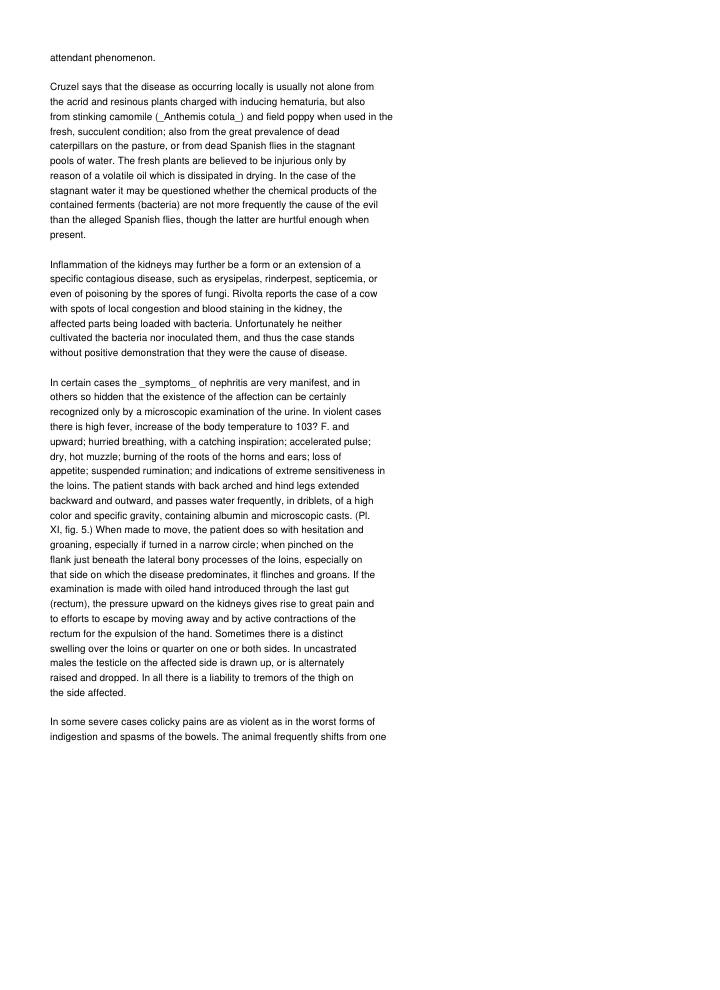 attendant phenomenon.

Cruzel says that the disease as occurring locally is usually not alone from the acrid and resinous plants charged with inducing hematuria, but also from stinking camomile (_Anthemis cotula_) and field poppy when used in the fresh, succulent condition; also from the great prevalence of dead caterpillars on the pasture, or from dead Spanish flies in the stagnant pools of water. The fresh plants are believed to be injurious only by reason of a volatile oil which is dissipated in drying. In the case of the stagnant water it may be questioned whether the chemical products of the contained ferments (bacteria) are not more frequently the cause of the evil than the alleged Spanish flies, though the latter are hurtful enough when present.

Inflammation of the kidneys may further be a form or an extension of a specific contagious disease, such as erysipelas, rinderpest, septicemia, or even of poisoning by the spores of fungi. Rivolta reports the case of a cow with spots of local congestion and blood staining in the kidney, the affected parts being loaded with bacteria. Unfortunately he neither cultivated the bacteria nor inoculated them, and thus the case stands without positive demonstration that they were the cause of disease.

In certain cases the _symptoms_ of nephritis are very manifest, and in others so hidden that the existence of the affection can be certainly recognized only by a microscopic examination of the urine. In violent cases there is high fever, increase of the body temperature to 103? F. and upward; hurried breathing, with a catching inspiration; accelerated pulse; dry, hot muzzle; burning of the roots of the horns and ears; loss of appetite; suspended rumination; and indications of extreme sensitiveness in the loins. The patient stands with back arched and hind legs extended backward and outward, and passes water frequently, in driblets, of a high color and specific gravity, containing albumin and microscopic casts. (Pl. XI, fig. 5.) When made to move, the patient does so with hesitation and groaning, especially if turned in a narrow circle; when pinched on the flank just beneath the lateral bony processes of the loins, especially on that side on which the disease predominates, it flinches and groans. If the examination is made with oiled hand introduced through the last gut (rectum), the pressure upward on the kidneys gives rise to great pain and to efforts to escape by moving away and by active contractions of the rectum for the expulsion of the hand. Sometimes there is a distinct swelling over the loins or quarter on one or both sides. In uncastrated males the testicle on the affected side is drawn up, or is alternately raised and dropped. In all there is a liability to tremors of the thigh on the side affected.

In some severe cases colicky pains are as violent as in the worst forms of indigestion and spasms of the bowels. The animal frequently shifts from one